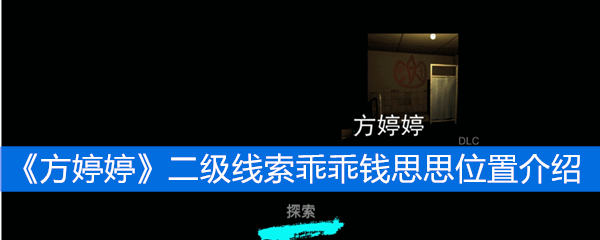 方婷婷
DLC
《方婷婷》二级线索乖乖钱思思位置介绍
探索